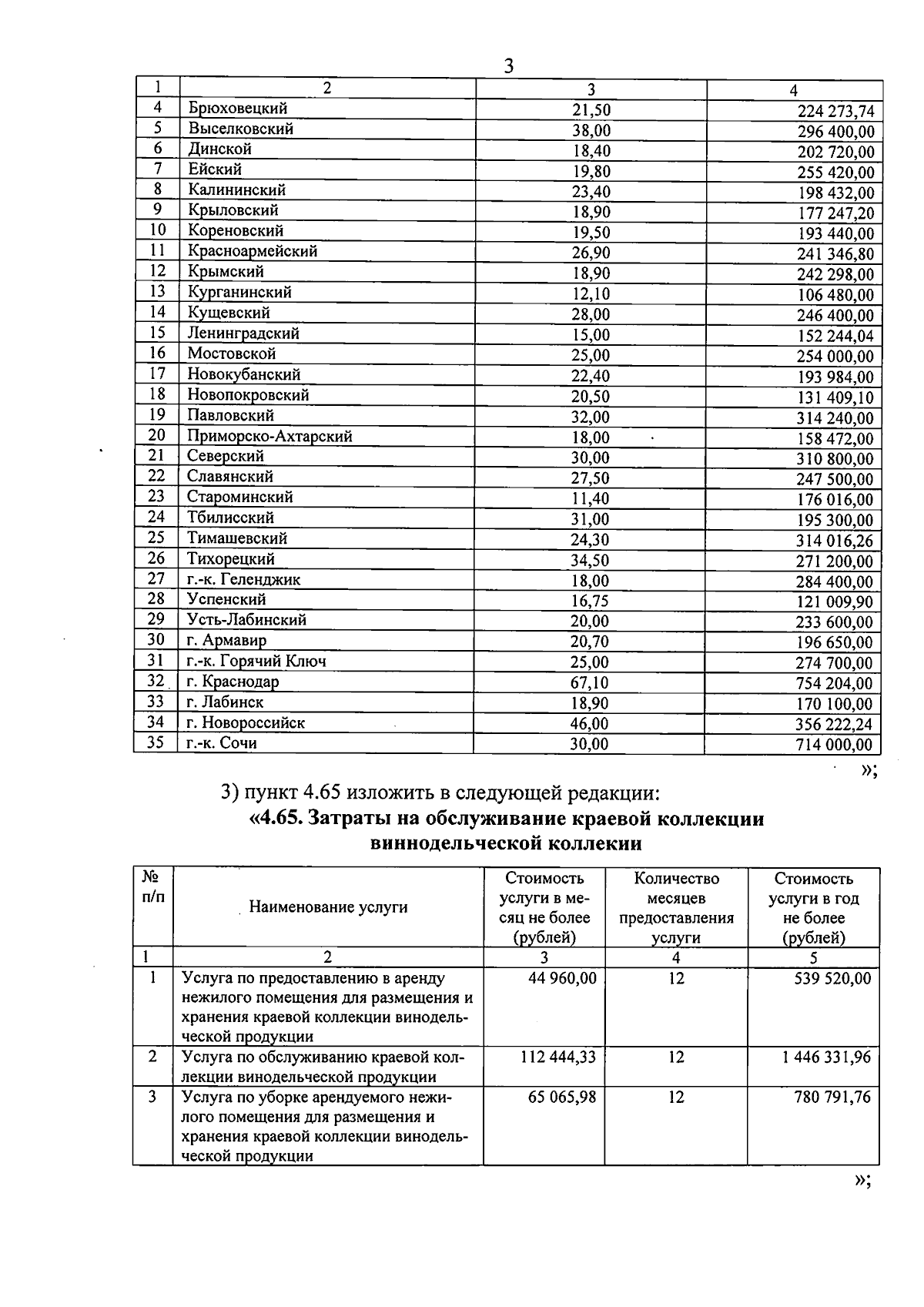 3

| 1 | 2 | 3 | 4 |
|---|---|---|---|
| 4 | Брюховецкий | 21,50 | 224 273,74 |
| 5 | Выселковский | 38,00 | 296 400,00 |
| 6 | Динской | 18,40 | 202 720,00 |
| 7 | Ейский | 19,80 | 255 420,00 |
| 8 | Калининский | 23,40 | 198 432,00 |
| 9 | Крыловский | 18,90 | 177 247,20 |
| 10 | Кореновский | 19,50 | 193 440,00 |
| 11 | Красноармейский | 26,90 | 241 346,80 |
| 12 | Крымский | 18,90 | 242 298,00 |
| 13 | Курганинский | 12,10 | 106 480,00 |
| 14 | Кущевский | 28,00 | 246 400,00 |
| 15 | Ленинградский | 15,00 | 152 244,04 |
| 16 | Мостовской | 25,00 | 254 000,00 |
| 17 | Новокубанский | 22,40 | 193 984,00 |
| 18 | Новопокровский | 20,50 | 131 409,10 |
| 19 | Павловский | 32,00 | 314 240,00 |
| 20 | Приморско-Ахтарский | 18,00 | 158 472,00 |
| 21 | Северский | 30,00 | 310 800,00 |
| 22 | Славянский | 27,50 | 247 500,00 |
| 23 | Староминский | 11,40 | 176 016,00 |
| 24 | Тбилисский | 31,00 | 195 300,00 |
| 25 | Тимашевский | 24,30 | 314 016,26 |
| 26 | Тихорецкий | 34,50 | 271 200,00 |
| 27 | г.-к. Геленджик | 18,00 | 284 400,00 |
| 28 | Успенский | 16,75 | 121 009,90 |
| 29 | Усть-Лабинский | 20,00 | 233 600,00 |
| 30 | г. Армавир | 20,70 | 196 650,00 |
| 31 | г.-к. Горячий Ключ | 25,00 | 274 700,00 |
| 32 | г. Краснодар | 67,10 | 754 204,00 |
| 33 | г. Лабинск | 18,90 | 170 100,00 |
| 34 | г. Новороссийск | 46,00 | 356 222,24 |
| 35 | г.-к. Сочи | 30,00 | 714 000,00 |

»;

3) пункт 4.65 изложить в следующей редакции:
«4.65. Затраты на обслуживание краевой коллекции виннодельческой коллекии

| № п/п | Наименование услуги | Стоимость услуги в месяц не более (рублей) | Количество месяцев предоставления услуги | Стоимость услуги в год не более (рублей) |
|---|---|---|---|---|
| 1 | 2 | 3 | 4 | 5 |
| 1 | Услуга по предоставлению в аренду нежилого помещения для размещения и хранения краевой коллекции винодельческой продукции | 44 960,00 | 12 | 539 520,00 |
| 2 | Услуга по обслуживанию краевой коллекции винодельческой продукции | 112 444,33 | 12 | 1 446 331,96 |
| 3 | Услуга по уборке арендуемого нежилого помещения для размещения и хранения краевой коллекции винодельческой продукции | 65 065,98 | 12 | 780 791,76 |

»;